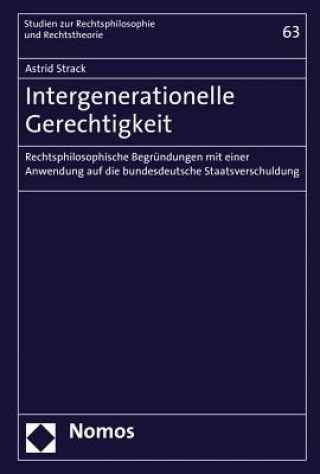 Studien zur Rechtsphilosophie und Rechtstheorie

63

Astrid Strack

Intergenerationelle Gerechtigkeit

Rechtsphilosophische Begründungen mit einer Anwendung auf die bundesdeutsche Staatsverschuldung

Nomos